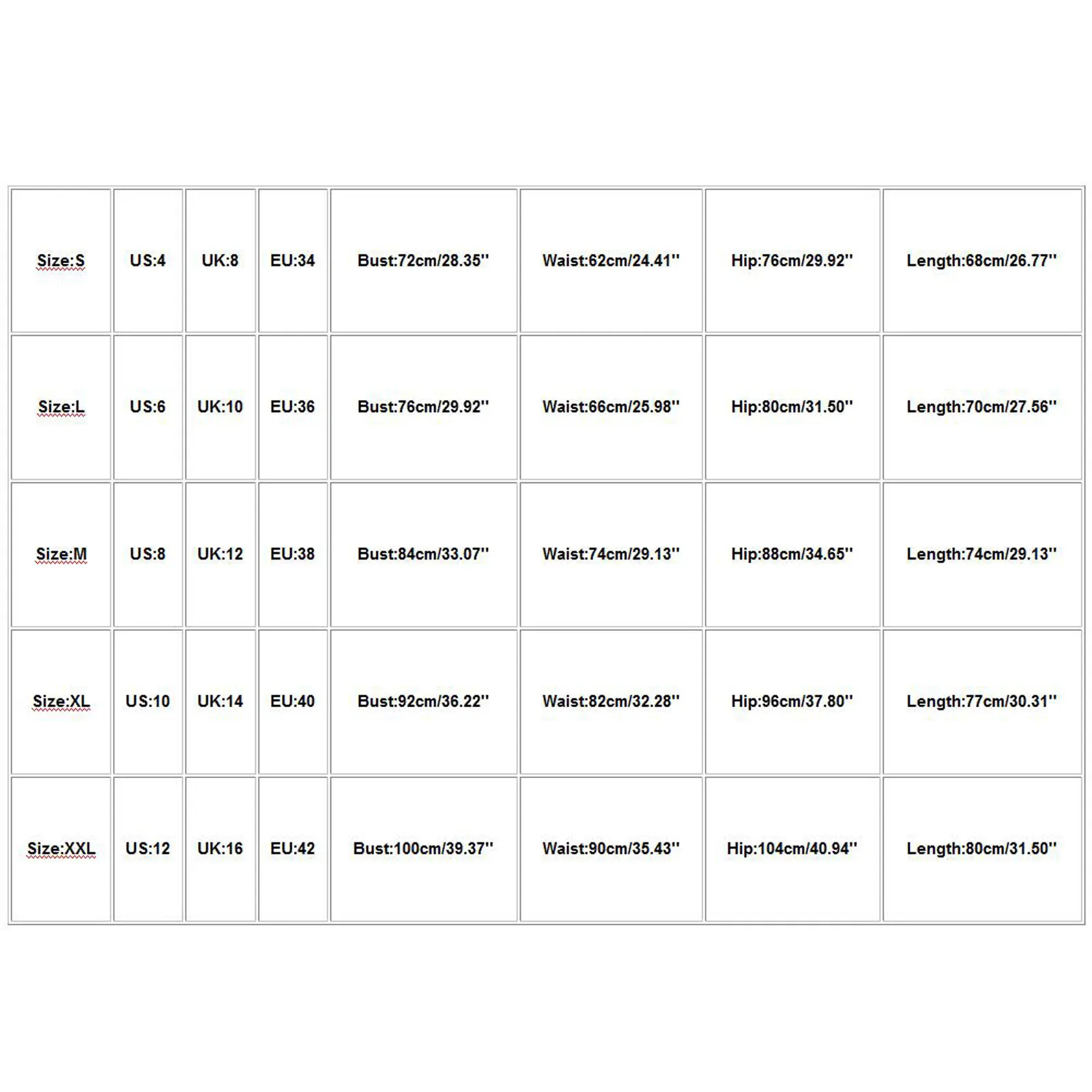 | Size:S | US:4 | UK:8 | EU:34 | Bust:72cm/28.35'' | Waist:62cm/24.41'' | Hip:76cm/29.92'' | Length:68cm/26.77'' |
|---|---|---|---|---|---|---|---|
| Size:L | US:6 | UK:10 | EU:36 | Bust:76cm/29.92'' | Waist:66cm/25.98'' | Hip:80cm/31.50'' | Length:70cm/27.56'' |
| Size:M | US:8 | UK:12 | EU:38 | Bust:84cm/33.07'' | Waist:74cm/29.13'' | Hip:88cm/34.65'' | Length:74cm/29.13'' |
| Size:XL | US:10 | UK:14 | EU:40 | Bust:92cm/36.22'' | Waist:82cm/32.28'' | Hip:96cm/37.80'' | Length:77cm/30.31'' |
| Size:XXL | US:12 | UK:16 | EU:42 | Bust:100cm/39.37'' | Waist:90cm/35.43'' | Hip:104cm/40.94'' | Length:80cm/31.50'' |